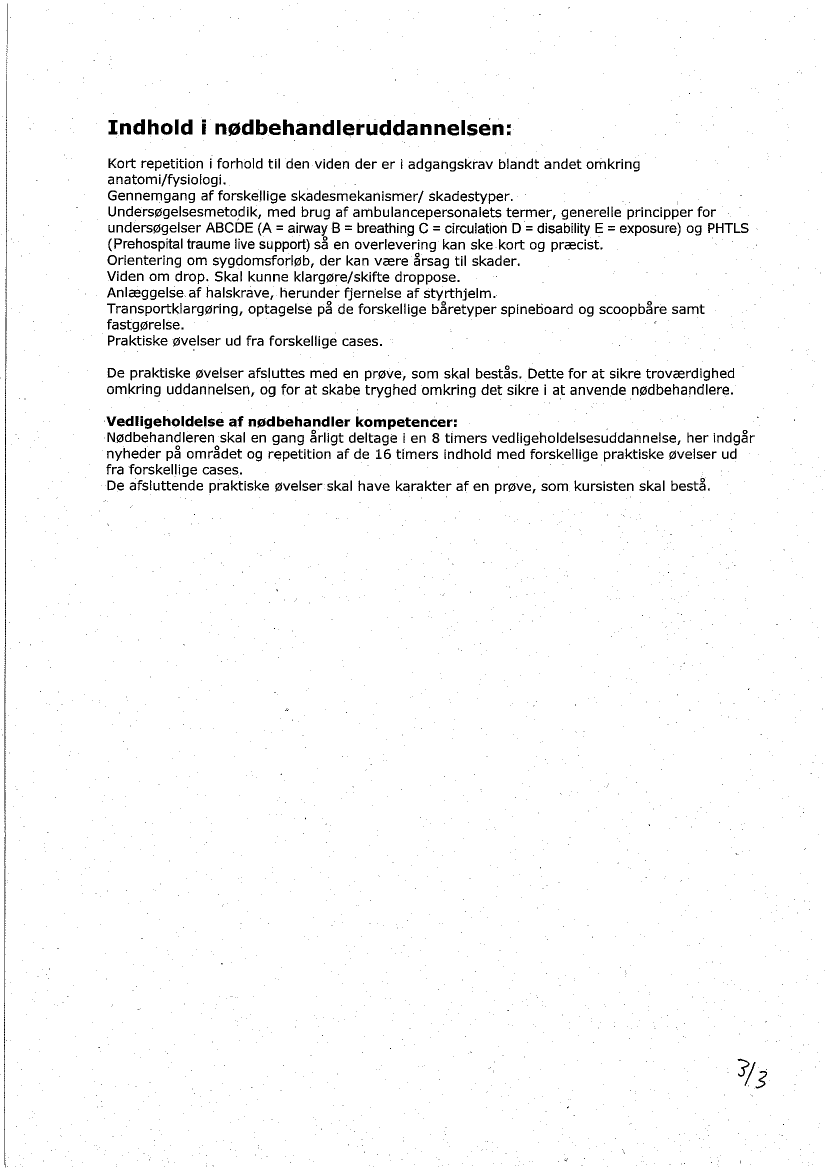 Indhold i nødbehandleruddannelsen:

Kort repetition i forhold til den viden der er i adgangskrav blandt andet omkring anatomi/fysiologi.
Gennemgang af forskellige skadesmekanismer/ skadestyper.
Undersøgelsesmetodik, med brug af ambulancepersonalets termer, generelle principper for undersøgelser ABCDE (A = airway B = breathing C = circulation D = disability E = exposure) og PHTLS (Prehospital traume live support) så en overlevering kan ske kort og præcist.
Orientering om sygdomsforløb, der kan være årsag til skader.
Viden om drop. Skal kunne klargøre/skifte droppose.
Anlæggelse af halskrave, herunder fjernelse af styrthjelm.
Transportklargøring, optagelse på de forskellige båretyper spineboard og scoopbåre samt fastgørelse.
Praktiske øvelser ud fra forskellige cases.

De praktiske øvelser afsluttes med en prøve, som skal bestås. Dette for at sikre troværdighed omkring uddannelsen, og for at skabe tryghed omkring det sikre i at anvende nødbehandlere.

Vedligeholdelse af nødbehandler kompetencer:
Nødbehandleren skal en gang årligt deltage i en 8 timers vedligeholdelsesuddannelse, her indgår nyheder på området og repetition af de 16 timers indhold med forskellige praktiske øvelser ud fra forskellige cases.
De afsluttende praktiske øvelser skal have karakter af en prøve, som kursisten skal bestå.

3/3